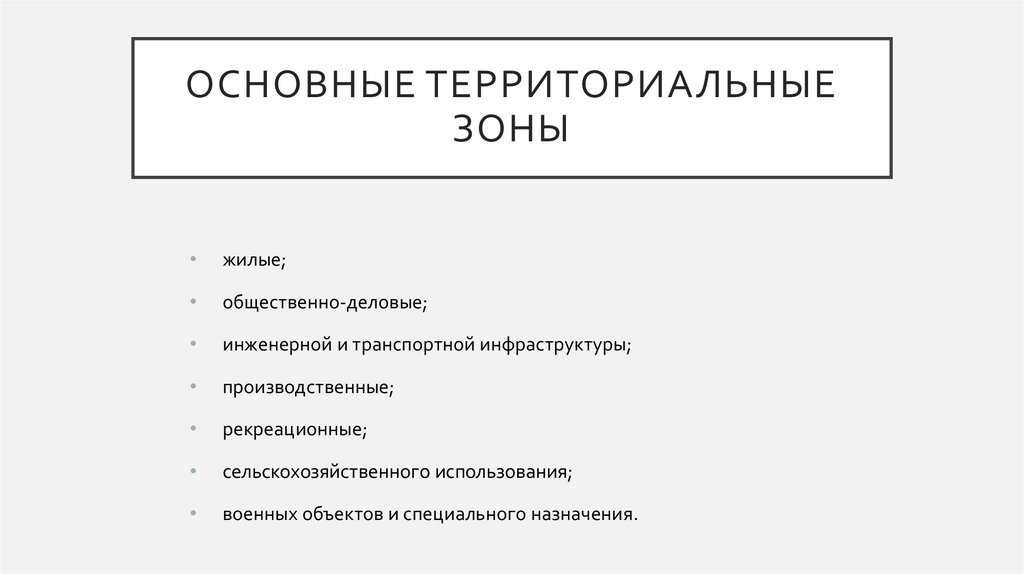 ОСНОВНЫЕ ТЕРРИТОРИАЛЬНЫЕ ЗОНЫ

• жилые;
• общественно-деловые;
• инженерной и транспортной инфраструктуры;
• производственные;
• рекреационные;
• сельскохозяйственного использования;
• военных объектов и специального назначения.